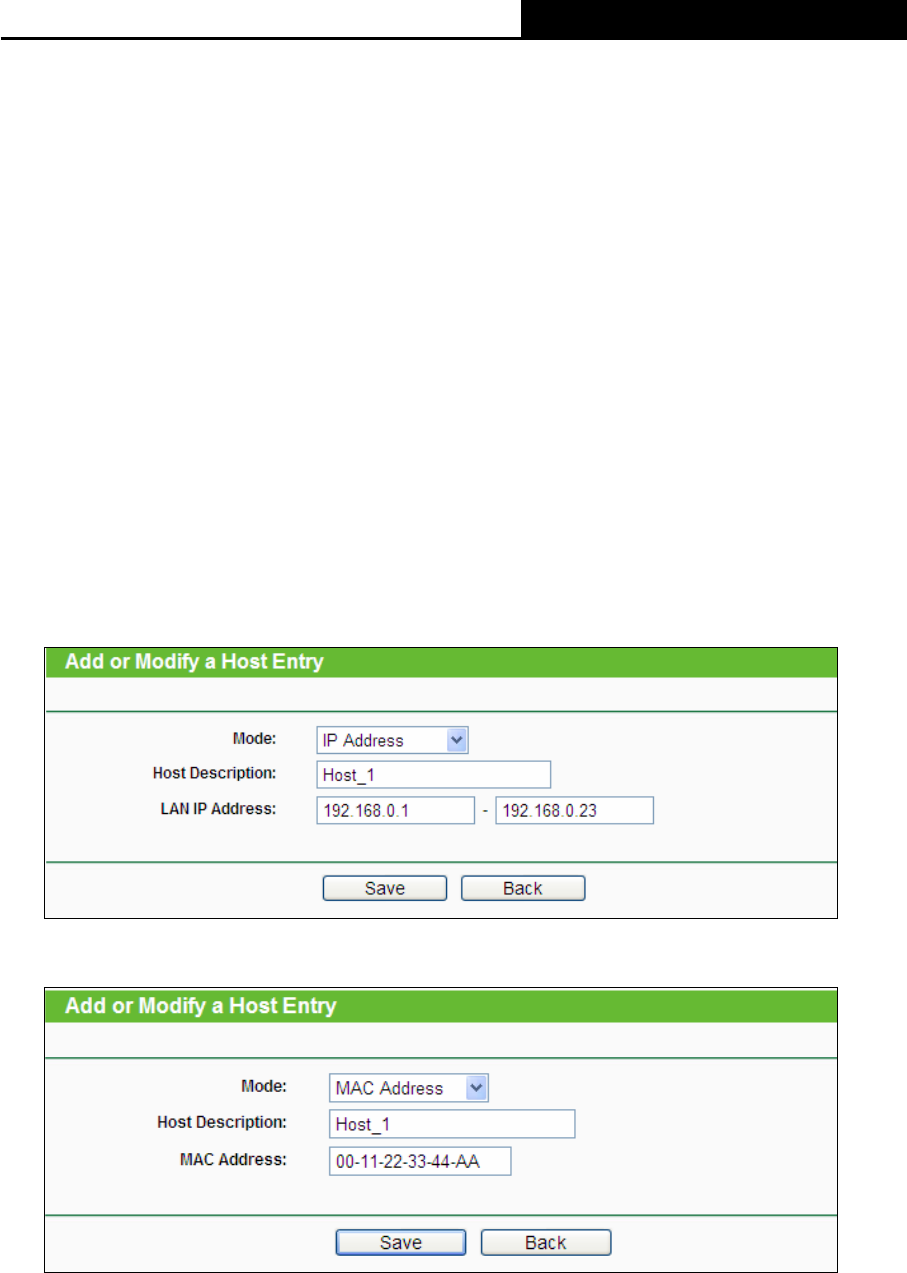 Add or Modify a Host Entry

Mode: IP Address

Host Description: Host_1

LAN IP Address: 192.168.0.1 - 192.168.0.23

Save Back

Add or Modify a Host Entry

Mode: MAC Address

Host Description: Host_1

MAC Address: 00-11-22-33-44-AA

Save Back